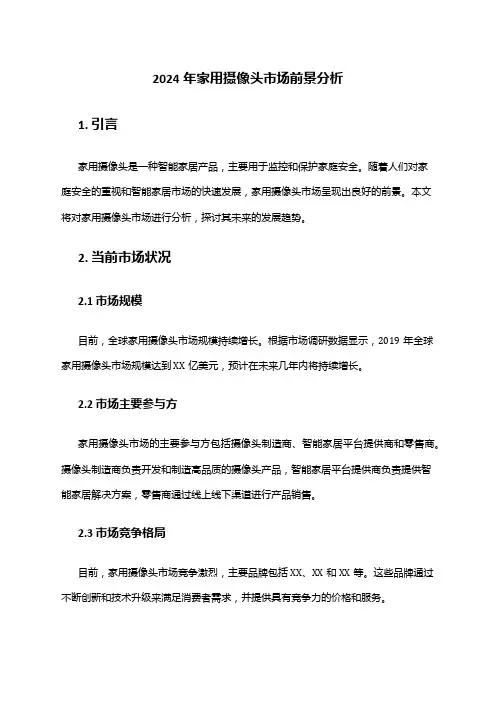 2024 年家用摄像头市场前景分析

1. 引言

家用摄像头是一种智能家居产品，主要用于监控和保护家庭安全。随着人们对家庭安全的重视和智能家居市场的快速发展，家用摄像头市场呈现出良好的前景。本文将对家用摄像头市场进行分析，探讨其未来的发展趋势。

2. 当前市场状况

2.1 市场规模

目前，全球家用摄像头市场规模持续增长。根据市场调研数据显示，2019 年全球家用摄像头市场规模达到 XX 亿美元，预计在未来几年内将持续增长。

2.2 市场主要参与方

家用摄像头市场的主要参与方包括摄像头制造商、智能家居平台提供商和零售商。摄像头制造商负责开发和制造高品质的摄像头产品，智能家居平台提供商负责提供智能家居解决方案，零售商通过线上线下渠道进行产品销售。

2.3 市场竞争格局

目前，家用摄像头市场竞争激烈，主要品牌包括 XX、XX 和 XX 等。这些品牌通过不断创新和技术升级来满足消费者需求，并提供具有竞争力的价格和服务。